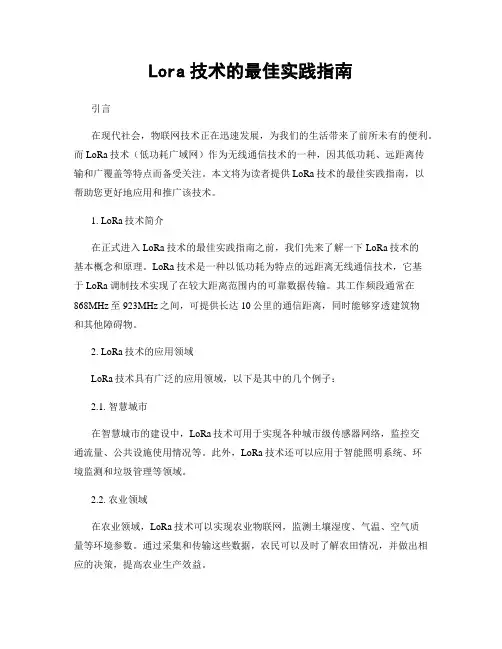 Lora 技术的最佳实践指南

引言

在现代社会，物联网技术正在迅速发展，为我们的生活带来了前所未有的便利。而 LoRa 技术（低功耗广域网）作为无线通信技术的一种，因其低功耗、远距离传输和广覆盖等特点而备受关注。本文将为读者提供 LoRa 技术的最佳实践指南，以帮助您更好地应用和推广该技术。

1. LoRa 技术简介

在正式进入 LoRa 技术的最佳实践指南之前，我们先来了解一下 LoRa 技术的基本概念和原理。LoRa 技术是一种以低功耗为特点的远距离无线通信技术，它基于 LoRa 调制技术实现了在较大距离范围内的可靠数据传输。其工作频段通常在 868MHz 至 923MHz 之间，可提供长达 10 公里的通信距离，同时能够穿透建筑物和其他障碍物。

2. LoRa 技术的应用领域

LoRa 技术具有广泛的应用领域，以下是其中的几个例子：

2.1. 智慧城市

在智慧城市的建设中，LoRa 技术可用于实现各种城市级传感器网络，监控交通流量、公共设施使用情况等。此外，LoRa 技术还可以应用于智能照明系统、环境监测和垃圾管理等领域。

2.2. 农业领域

在农业领域，LoRa 技术可以实现农业物联网，监测土壤湿度、气温、空气质量等环境参数。通过采集和传输这些数据，农民可以及时了解农田情况，并做出相应的决策，提高农业生产效益。